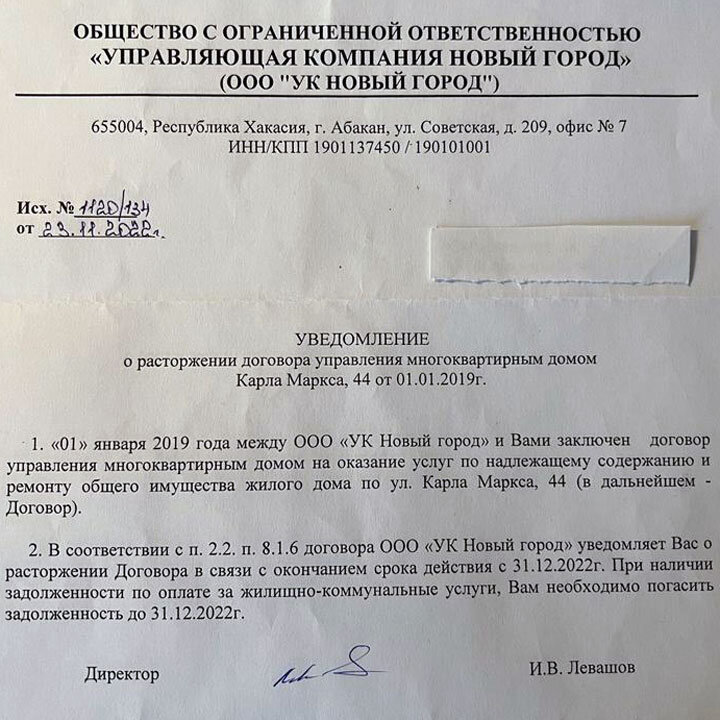 ОБЩЕСТВО С ОГРАНИЧЕННОЙ ОТВЕТСТВЕННОСТЬЮ
«УПРАВЛЯЮЩАЯ КОМПАНИЯ НОВЫЙ ГОРОД»
(ООО "УК НОВЫЙ ГОРОД")

655004, Республика Хакасия, г. Абакан, ул. Советская, д. 209, офис № 7
ИНН/КПП 1901137450 / 190101001

Исх. № 1120/134
от 23.11.2022г.

УВЕДОМЛЕНИЕ
о расторжении договора управления многоквартирным домом
Карла Маркса, 44 от 01.01.2019г.

1. «01» января 2019 года между ООО «УК Новый город» и Вами заключен договор управления многоквартирным домом на оказание услуг по надлежащему содержанию и ремонту общего имущества жилого дома по ул. Карла Маркса, 44 (в дальнейшем - Договор).

2. В соответствии с п. 2.2. п. 8.1.6 договора ООО «УК Новый город» уведомляет Вас о расторжении Договора в связи с окончанием срока действия с 31.12.2022г. При наличии задолженности по оплате за жилищно-коммунальные услуги, Вам необходимо погасить задолженность до 31.12.2022г.

Директор

И.В. Левашов